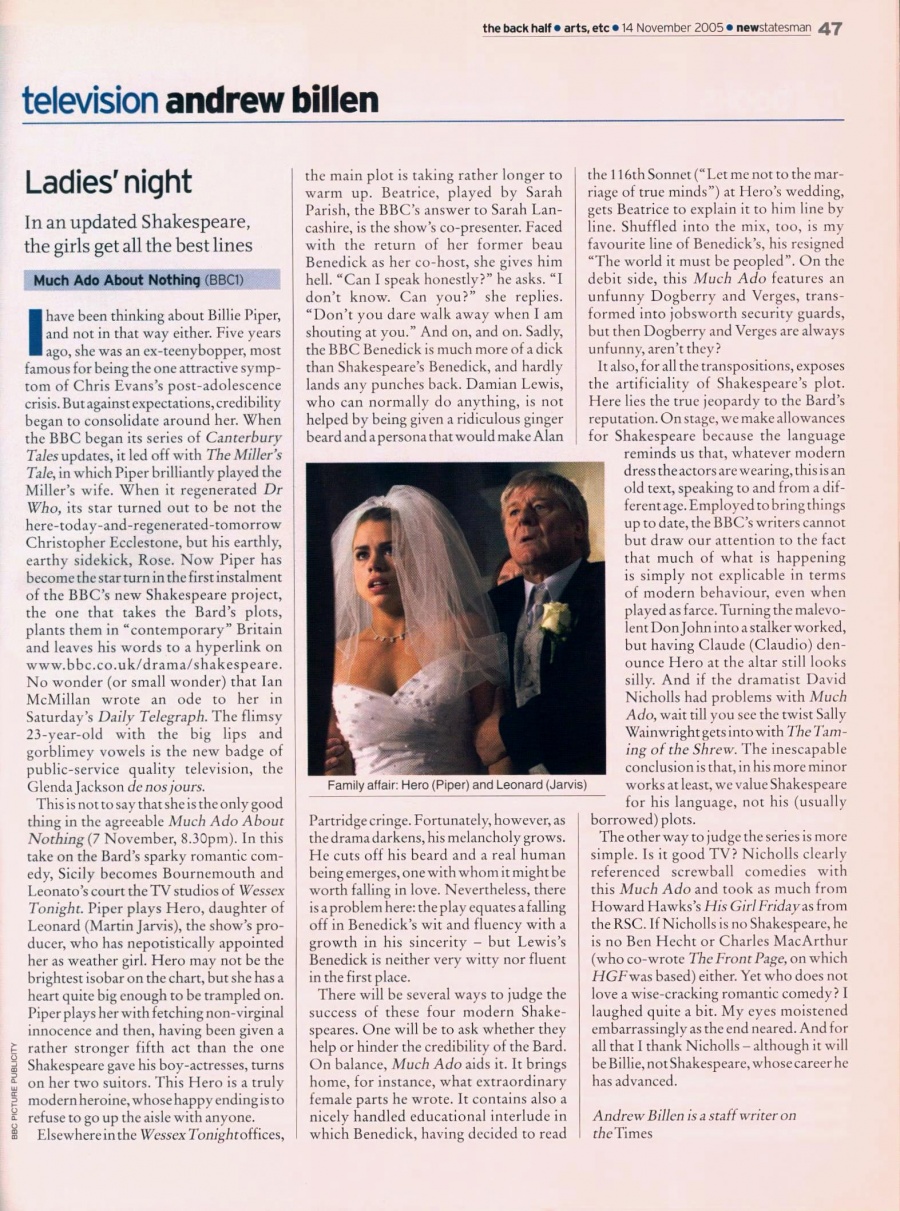 the back half • arts, etc • 14 November 2005 • newstatesman 47

television andrew billen

Ladies' night

In an updated Shakespeare, the girls get all the best lines

Much Ado About Nothing (BBC1)

I have been thinking about Billie Piper, and not in that way either. Five years ago, she was an ex-teenybopper, most famous for being the one attractive symptom of Chris Evans's post-adolescence crisis. But against expectations, credibility began to consolidate around her. When the BBC began its series of Canterbury Tales updates, it led off with The Miller's Tale, in which Piper brilliantly played the Miller's wife. When it regenerated Dr Who, its star turned out to be not the here-today-and-regenerated-tomorrow Christopher Ecclestone, but his earthly, earthy sidekick, Rose. Now Piper has become the star turn in the first instalment of the BBC's new Shakespeare project, the one that takes the Bard's plots, plants them in "contemporary" Britain and leaves his words to a hyperlink on www.bbc.co.uk/drama/shakespeare. No wonder (or small wonder) that Ian McMillan wrote an ode to her in Saturday's Daily Telegraph. The flimsy 23-year-old with the big lips and gorblimey vowels is the new badge of public-service quality television, the Glenda Jackson de nos jours.

This is not to say that she is the only good thing in the agreeable Much Ado About Nothing (7 November, 8.30pm). In this take on the Bard's sparky romantic comedy, Sicily becomes Bournemouth and Leonato's court the TV studios of Wessex Tonight. Piper plays Hero, daughter of Leonard (Martin Jarvis), the show's producer, who has nepotistically appointed her as weather girl. Hero may not be the brightest isobar on the chart, but she has a heart quite big enough to be trampled on. Piper plays her with fetching non-virginal innocence and then, having been given a rather stronger fifth act than the one Shakespeare gave his boy-actresses, turns on her two suitors. This Hero is a truly modern heroine, whose happy ending is to refuse to go up the aisle with anyone.

Elsewhere in the Wessex Tonight offices, the main plot is taking rather longer to warm up. Beatrice, played by Sarah Parish, the BBC's answer to Sarah Lancashire, is the show's co-presenter. Faced with the return of her former beau Benedick as her co-host, she gives him hell. "Can I speak honestly?" he asks. "I don't know. Can you?" she replies. "Don't you dare walk away when I am shouting at you." And on, and on. Sadly, the BBC Benedick is much more of a dick than Shakespeare's Benedick, and hardly lands any punches back. Damian Lewis, who can normally do anything, is not helped by being given a ridiculous ginger beard and a persona that would make Alan Partridge cringe. Fortunately, however, as the drama darkens, his melancholy grows. He cuts off his beard and a real human being emerges, one with whom it might be worth falling in love. Nevertheless, there is a problem here: the play equates a falling off in Benedick's wit and fluency with a growth in his sincerity – but Lewis's Benedick is neither very witty nor fluent in the first place.

There will be several ways to judge the success of these four modern Shakespeares. One will be to ask whether they help or hinder the credibility of the Bard. On balance, Much Ado aids it. It brings home, for instance, what extraordinary female parts he wrote. It contains also a nicely handled educational interlude in which Benedick, having decided to read the 116th Sonnet ("Let me not to the marriage of true minds") at Hero's wedding, gets Beatrice to explain it to him line by line. Shuffled into the mix, too, is my favourite line of Benedick's, his resigned "The world it must be peopled". On the debit side, this Much Ado features an unfunny Dogberry and Verges, transformed into jobsworth security guards, but then Dogberry and Verges are always unfunny, aren't they?

It also, for all the transpositions, exposes the artificiality of Shakespeare's plot. Here lies the true jeopardy to the Bard's reputation. On stage, we make allowances for Shakespeare because the language reminds us that, whatever modern dress the actors are wearing, this is an old text, speaking to and from a different age. Employed to bring things up to date, the BBC's writers cannot but draw our attention to the fact that much of what is happening is simply not explicable in terms of modern behaviour, even when played as farce. Turning the malevolent Don John into a stalker worked, but having Claude (Claudio) denounce Hero at the altar still looks silly. And if the dramatist David Nicholls had problems with Much Ado, wait till you see the twist Sally Wainwright gets into with The Taming of the Shrew. The inescapable conclusion is that, in his more minor works at least, we value Shakespeare for his language, not his (usually borrowed) plots.

The other way to judge the series is more simple. Is it good TV? Nicholls clearly referenced screwball comedies with this Much Ado and took as much from Howard Hawks's His Girl Friday as from the RSC. If Nicholls is no Shakespeare, he is no Ben Hecht or Charles MacArthur (who co-wrote The Front Page, on which HGF was based) either. Yet who does not love a wise-cracking romantic comedy? I laughed quite a bit. My eyes moistened embarrassingly as the end neared. And for all that I thank Nicholls – although it will be Billie, not Shakespeare, whose career he has advanced.

Andrew Billen is a staff writer on the Times

Family affair: Hero (Piper) and Leonard (Jarvis)

BBC PICTURE PUBLICITY